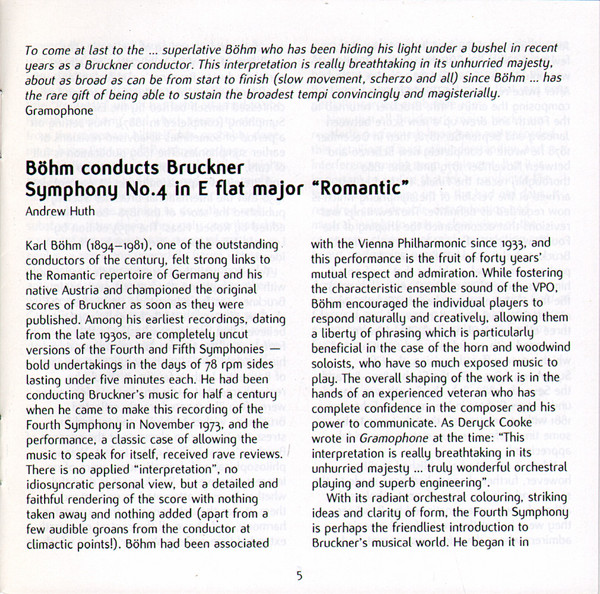 To come at last to the ... superlative Böhm who has been hiding his light under a bushel in recent years as a Bruckner conductor. This interpretation is really breathtaking in its unhurried majesty, about as broad as can be from start to finish (slow movement, scherzo and all) since Böhm ... has the rare gift of being able to sustain the broadest tempi convincingly and magisterially.
Gramophone

Böhm conducts Bruckner
Symphony No.4 in E flat major "Romantic"
Andrew Huth

Karl Böhm (1894–1981), one of the outstanding conductors of the century, felt strong links to the Romantic repertoire of Germany and his native Austria and championed the original scores of Bruckner as soon as they were published. Among his earliest recordings, dating from the late 1930s, are completely uncut versions of the Fourth and Fifth Symphonies — bold undertakings in the days of 78 rpm sides lasting under five minutes each. He had been conducting Bruckner's music for half a century when he came to make this recording of the Fourth Symphony in November 1973, and the performance, a classic case of allowing the music to speak for itself, received rave reviews. There is no applied "interpretation", no idiosyncratic personal view, but a detailed and faithful rendering of the score with nothing taken away and nothing added (apart from a few audible groans from the conductor at climactic points!). Böhm had been associated with the Vienna Philharmonic since 1933, and this performance is the fruit of forty years' mutual respect and admiration. While fostering the characteristic ensemble sound of the VPO, Böhm encouraged the individual players to respond naturally and creatively, allowing them a liberty of phrasing which is particularly beneficial in the case of the horn and woodwind soloists, who have so much exposed music to play. The overall shaping of the work is in the hands of an experienced veteran who has complete confidence in the composer and his power to communicate. As Deryck Cooke wrote in Gramophone at the time: "This interpretation is really breathtaking in its unhurried majesty ... truly wonderful orchestral playing and superb engineering".

With its radiant orchestral colouring, striking ideas and clarity of form, the Fourth Symphony is perhaps the friendliest introduction to Bruckner's musical world. He began it in

5